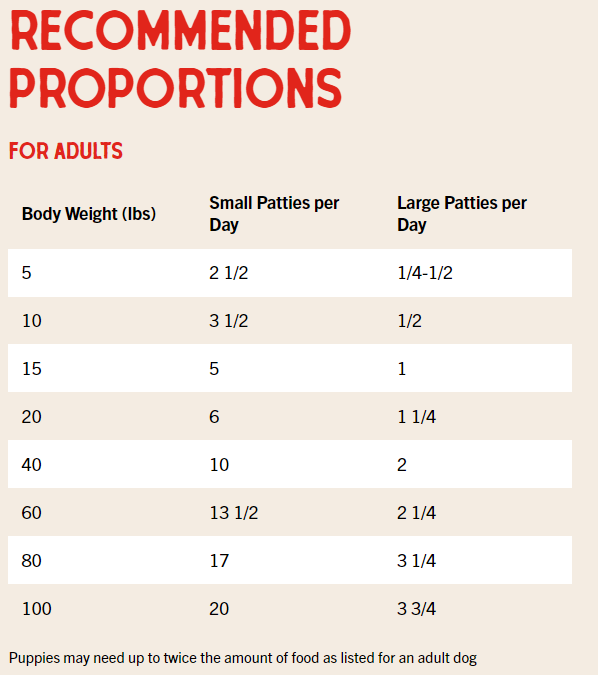 RECOMMENDED PROPORTIONS

FOR ADULTS

| Body Weight (lbs) | Small Patties per Day | Large Patties per Day |
|---|---|---|
| 5 | 2 1/2 | 1/4-1/2 |
| 10 | 3 1/2 | 1/2 |
| 15 | 5 | 1 |
| 20 | 6 | 1 1/4 |
| 40 | 10 | 2 |
| 60 | 13 1/2 | 2 1/4 |
| 80 | 17 | 3 1/4 |
| 100 | 20 | 3 3/4 |

Puppies may need up to twice the amount of food as listed for an adult dog